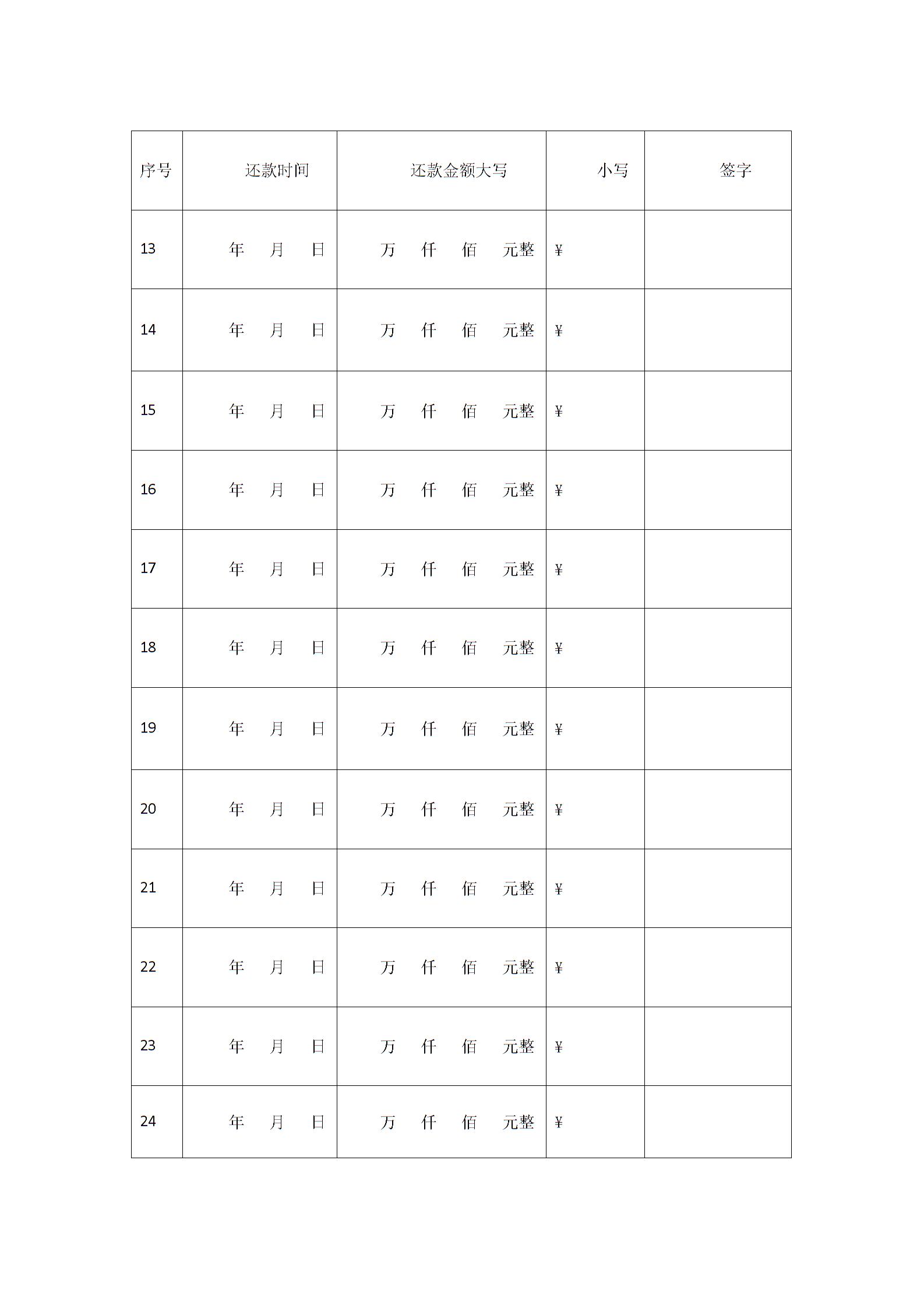 | 序号 | 还款时间 | 还款金额大写 | 小写 | 签字 |
|---|---|---|---|---|
| 13 | 年 月 日 | 万 仟 佰 元整 | ¥ | |
| 14 | 年 月 日 | 万 仟 佰 元整 | ¥ | |
| 15 | 年 月 日 | 万 仟 佰 元整 | ¥ | |
| 16 | 年 月 日 | 万 仟 佰 元整 | ¥ | |
| 17 | 年 月 日 | 万 仟 佰 元整 | ¥ | |
| 18 | 年 月 日 | 万 仟 佰 元整 | ¥ | |
| 19 | 年 月 日 | 万 仟 佰 元整 | ¥ | |
| 20 | 年 月 日 | 万 仟 佰 元整 | ¥ | |
| 21 | 年 月 日 | 万 仟 佰 元整 | ¥ | |
| 22 | 年 月 日 | 万 仟 佰 元整 | ¥ | |
| 23 | 年 月 日 | 万 仟 佰 元整 | ¥ | |
| 24 | 年 月 日 | 万 仟 佰 元整 | ¥ | |